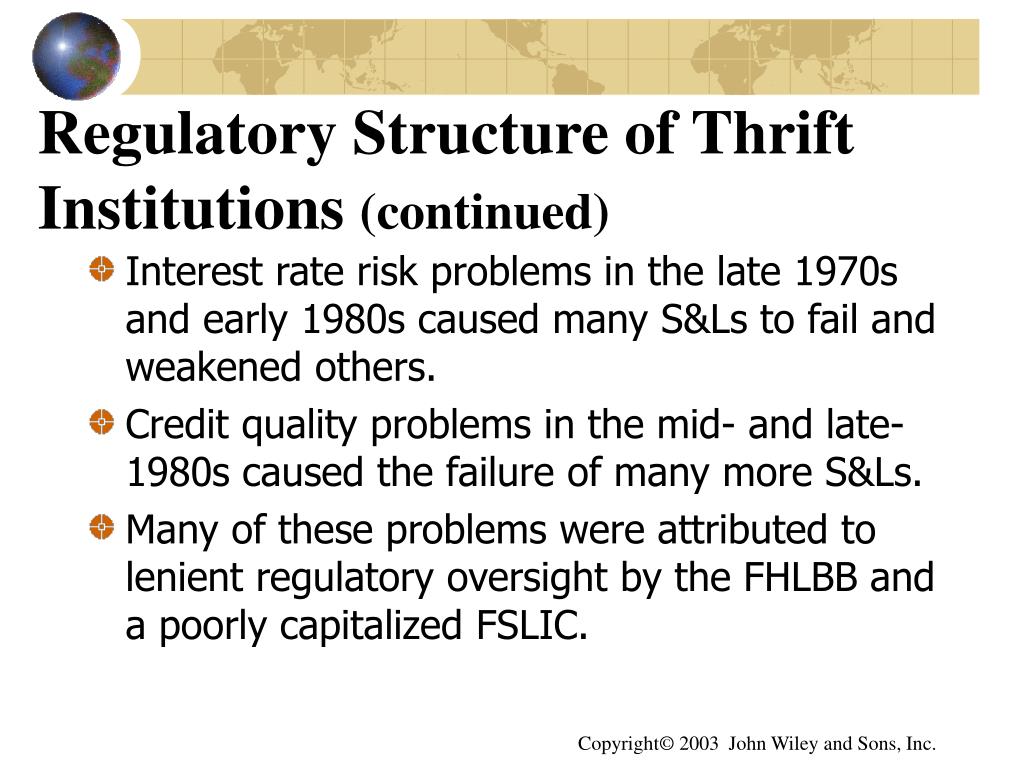 Regulatory Structure of Thrift Institutions (continued)

Interest rate risk problems in the late 1970s and early 1980s caused many S&Ls to fail and weakened others.

Credit quality problems in the mid- and late-1980s caused the failure of many more S&Ls.

Many of these problems were attributed to lenient regulatory oversight by the FHLBB and a poorly capitalized FSLIC.

Copyright© 2003 John Wiley and Sons, Inc.